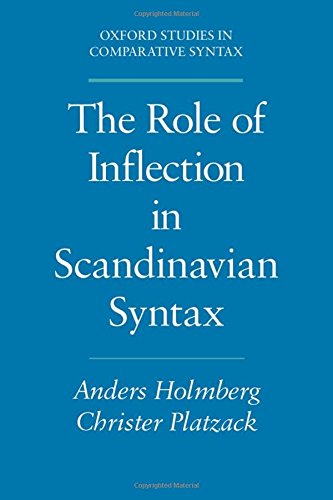 Copyrighted Material

OXFORD STUDIES IN COMPARATIVE SYNTAX

The Role of Inflection in Scandinavian Syntax

Anders Holmberg
Christer Platzack

Copyrighted Material